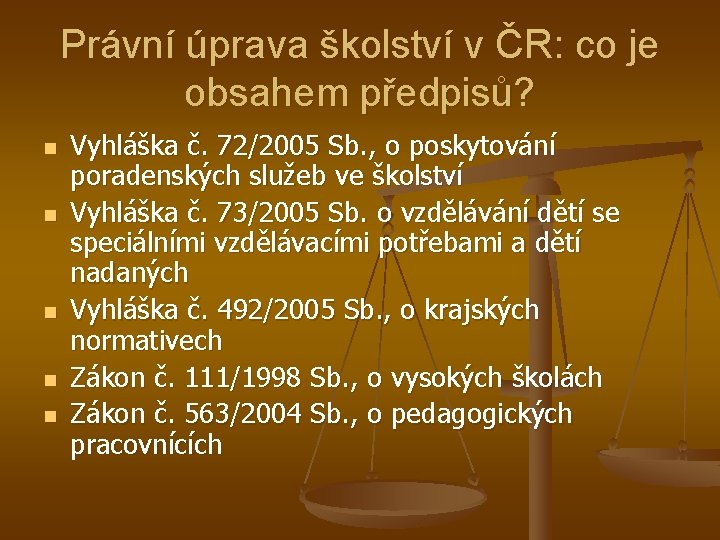 Právní úprava školství v ČR: co je obsahem předpisů?

- Vyhláška č. 72/2005 Sb., o poskytování poradenských služeb ve školství
- Vyhláška č. 73/2005 Sb. o vzdělávání dětí se speciálními vzdělávacími potřebami a dětí nadaných
- Vyhláška č. 492/2005 Sb., o krajských normativech
- Zákon č. 111/1998 Sb., o vysokých školách
- Zákon č. 563/2004 Sb., o pedagogických pracovnících